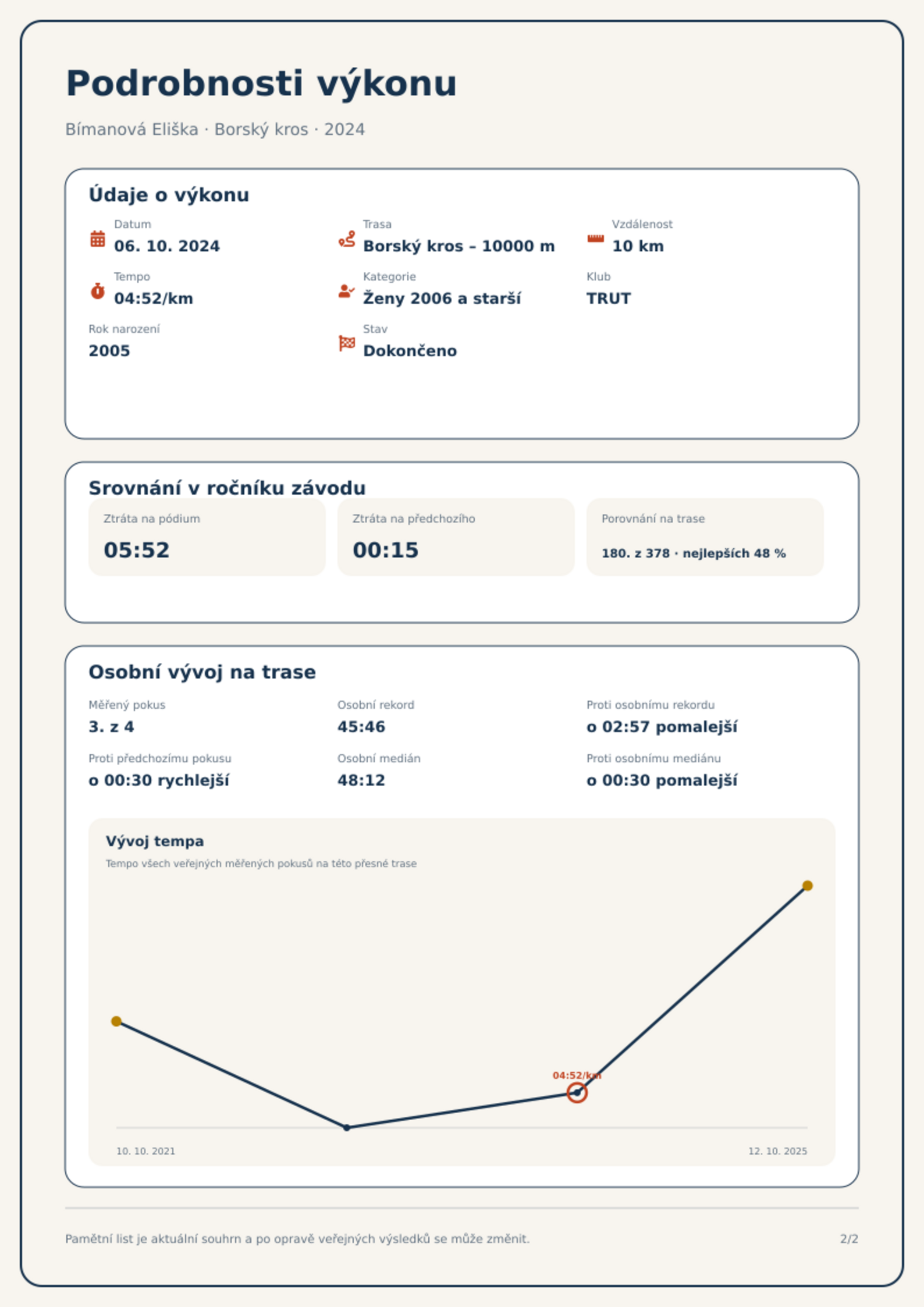 Podrobnosti výkonu

Bímanová Eliška · Borský kros · 2024

Údaje o výkonu

Datum
06. 10. 2024

Trasa
Borský kros – 10000 m

Vzdálenost
10 km

Tempo
04:52/km

Kategorie
Ženy 2006 a starší

Klub
TRUT

Rok narození
2005

Stav
Dokončeno

Srovnání v ročníku závodu

Ztráta na pódium
05:52

Ztráta na předchozího
00:15

Porovnání na trase
180. z 378 · nejlepších 48 %

Osobní vývoj na trase

Měřený pokus
3. z 4

Osobní rekord
45:46

Proti osobnímu rekordu
o 02:57 pomalejší

Proti předchozímu pokusu
o 00:30 rychlejší

Osobní medián
48:12

Proti osobnímu mediánu
o 00:30 pomalejší

Vývoj tempa
Tempo všech veřejných měřených pokusů na této přesné trase

04:52/km

10. 10. 2021
12. 10. 2025

Pamětní list je aktuální souhrn a po opravě veřejných výsledků se může změnit.

2/2